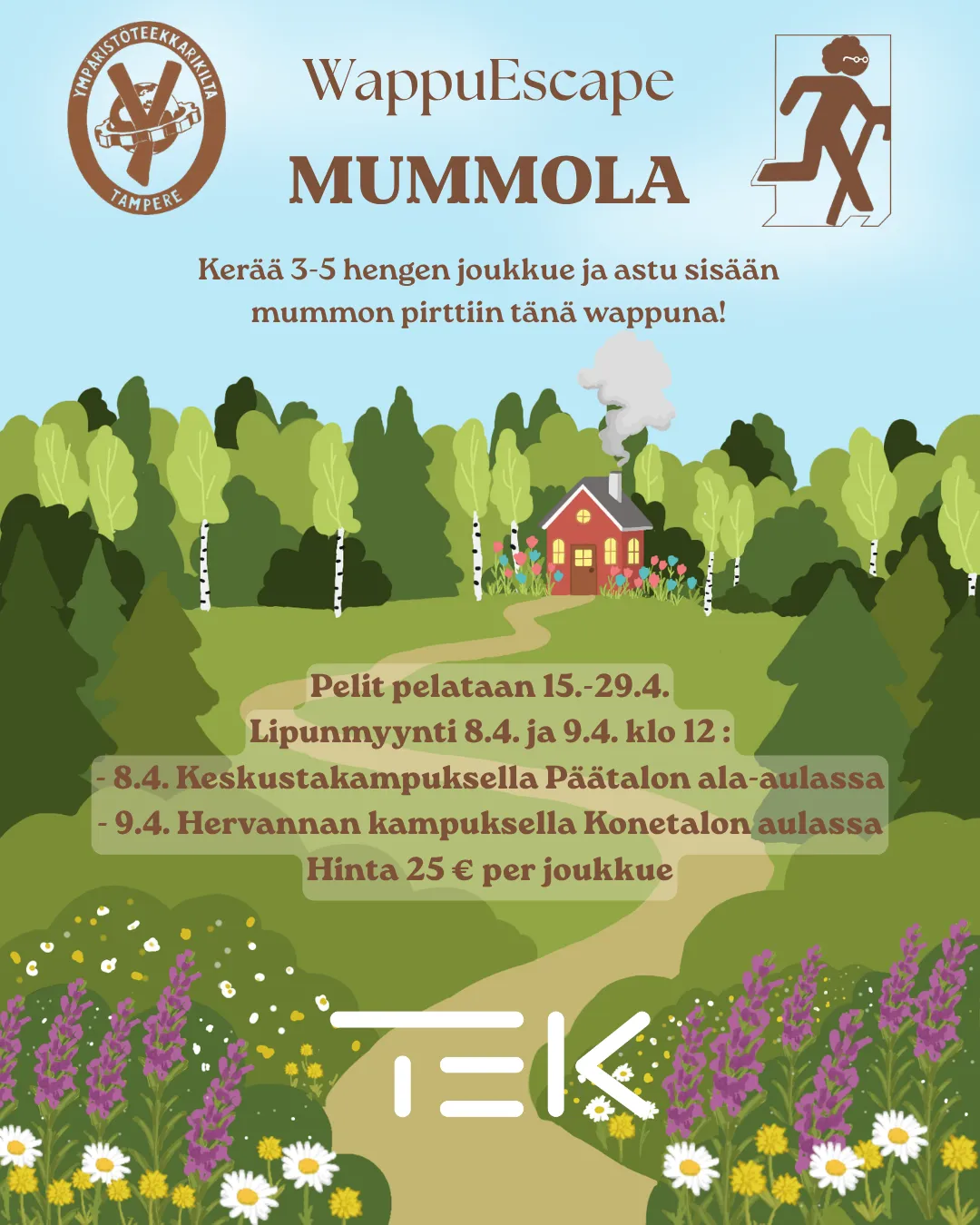 YMPÄRISTÖTEEKKARIKILTA
TAMPERE

WappuEscape
MUMMOLA

Kerää 3-5 hengen joukkue ja astu sisään mummon pirttiin tänä wappuna!

Pelit pelataan 15.-29.4.
Lipunmyynti 8.4. ja 9.4. klo 12 :
- 8.4. Keskustakampuksella Päätalon ala-aulassa
- 9.4. Hervannan kampuksella Konetalon aulassa
Hinta 25 € per joukkue

TEK